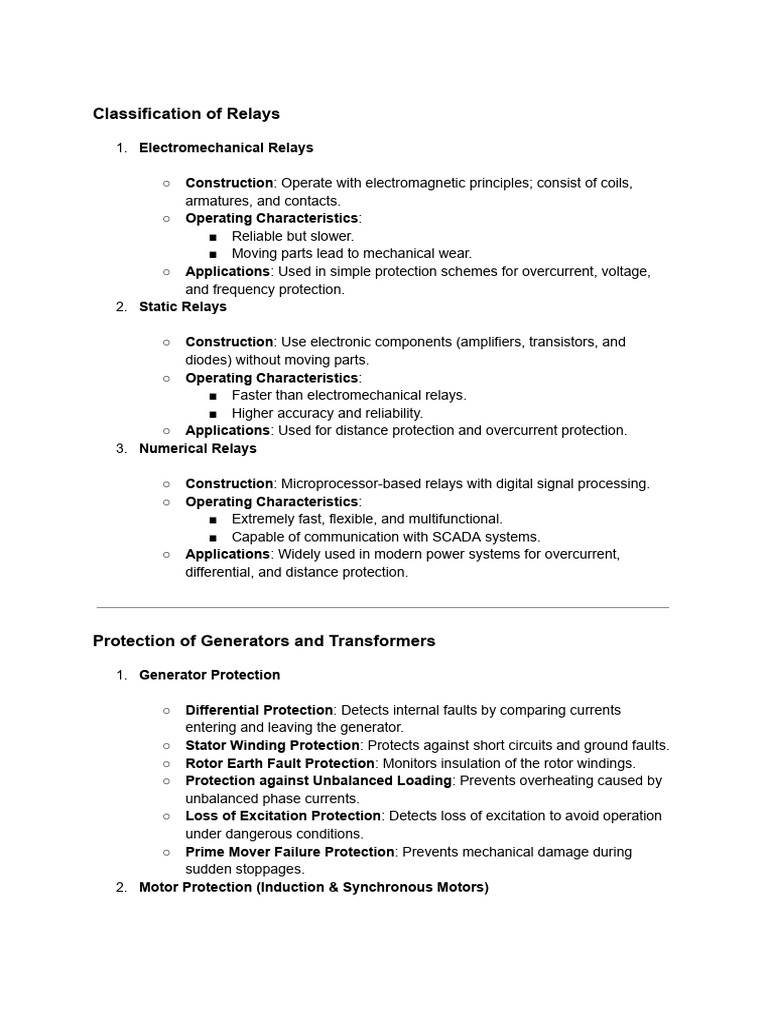 Classification of Relays

1. Electromechanical Relays

○ Construction: Operate with electromagnetic principles; consist of coils, armatures, and contacts.
○ Operating Characteristics:
■ Reliable but slower.
■ Moving parts lead to mechanical wear.
○ Applications: Used in simple protection schemes for overcurrent, voltage, and frequency protection.

2. Static Relays

○ Construction: Use electronic components (amplifiers, transistors, and diodes) without moving parts.
○ Operating Characteristics:
■ Faster than electromechanical relays.
■ Higher accuracy and reliability.
○ Applications: Used for distance protection and overcurrent protection.

3. Numerical Relays

○ Construction: Microprocessor-based relays with digital signal processing.
○ Operating Characteristics:
■ Extremely fast, flexible, and multifunctional.
■ Capable of communication with SCADA systems.
○ Applications: Widely used in modern power systems for overcurrent, differential, and distance protection.

Protection of Generators and Transformers

1. Generator Protection

○ Differential Protection: Detects internal faults by comparing currents entering and leaving the generator.
○ Stator Winding Protection: Protects against short circuits and ground faults.
○ Rotor Earth Fault Protection: Monitors insulation of the rotor windings.
○ Protection against Unbalanced Loading: Prevents overheating caused by unbalanced phase currents.
○ Loss of Excitation Protection: Detects loss of excitation to avoid operation under dangerous conditions.
○ Prime Mover Failure Protection: Prevents mechanical damage during sudden stoppages.

2. Motor Protection (Induction & Synchronous Motors)